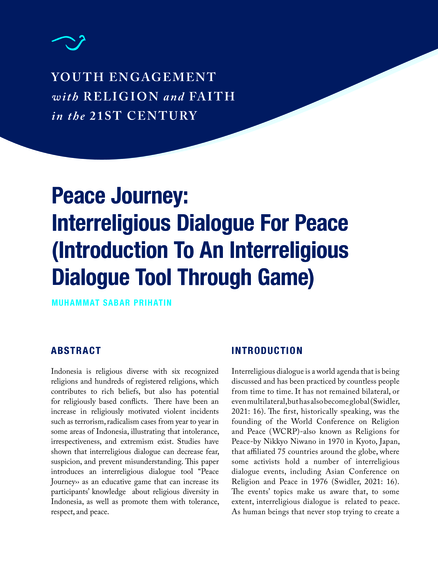 YOUTH ENGAGEMENT
with RELIGION and FAITH
in the 21ST CENTURY

Peace Journey:
Interreligious Dialogue For Peace
(Introduction To An Interreligious
Dialogue Tool Through Game)

MUHAMMAT SABAR PRIHATIN

ABSTRACT

Indonesia is religious diverse with six recognized religions and hundreds of registered religions, which contributes to rich beliefs, but also has potential for religiously based conflicts. There have been an increase in religiously motivated violent incidents such as terrorism, radicalism cases from year to year in some areas of Indonesia, illustrating that intolerance, irrespectiveness, and extremism exist. Studies have shown that interreligious dialogue can decrease fear, suspicion, and prevent misunderstanding. This paper introduces an interreligious dialogue tool "Peace Journey» as an educative game that can increase its participants' knowledge about religious diversity in Indonesia, as well as promote them with tolerance, respect, and peace.

INTRODUCTION

Interreligious dialogue is a world agenda that is being discussed and has been practiced by countless people from time to time. It has not remained bilateral, or even multilateral, but has also become global (Swidler, 2021: 16). The first, historically speaking, was the founding of the World Conference on Religion and Peace (WCRP)-also known as Religions for Peace-by Nikkyo Niwano in 1970 in Kyoto, Japan, that affiliated 75 countries around the globe, where some activists hold a number of interreligious dialogue events, including Asian Conference on Religion and Peace in 1976 (Swidler, 2021: 16). The events' topics make us aware that, to some extent, interreligious dialogue is related to peace. As human beings that never stop trying to create a